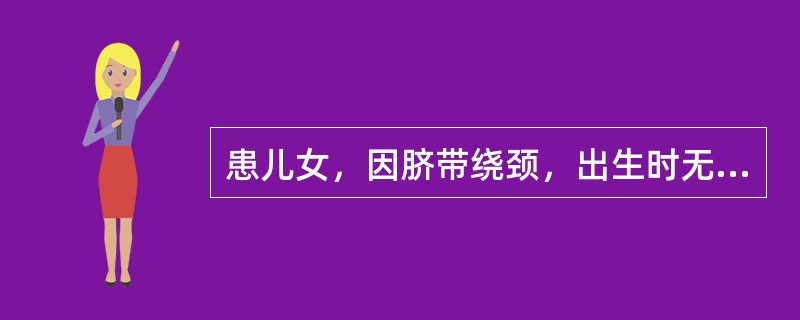 患儿女，因脐带绕颈，出生时无...